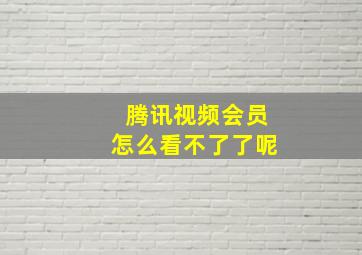 腾讯视频会员
怎么看不了了呢